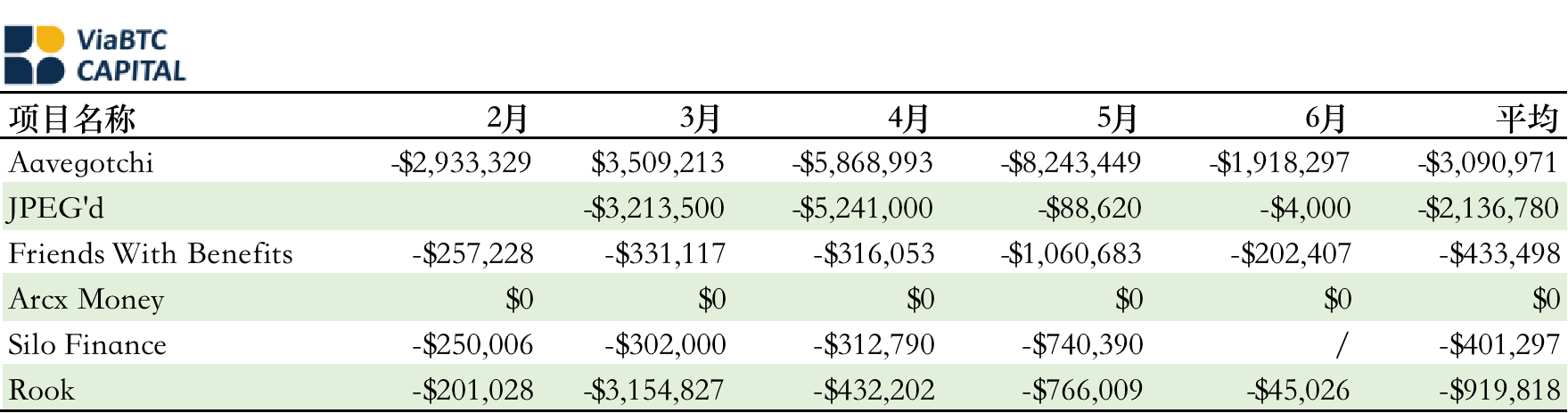 ViaBTC
CAPITAL

| 项目名称 | 2月 | 3月 | 4月 | 5月 | 6月 | 平均 |
|---|---|---|---|---|---|---|
| Aavegotchi | -$2,933,329 | $3,509,213 | -$5,868,993 | -$8,243,449 | -$1,918,297 | -$3,090,971 |
| JPEG'd | | -$3,213,500 | -$5,241,000 | -$88,620 | -$4,000 | -$2,136,780 |
| Friends With Benefits | -$257,228 | -$331,117 | -$316,053 | -$1,060,683 | -$202,407 | -$433,498 |
| Arcx Money | $0 | $0 | $0 | $0 | $0 | $0 |
| Silo Finance | -$250,006 | -$302,000 | -$312,790 | -$740,390 | / | -$401,297 |
| Rook | -$201,028 | -$3,154,827 | -$432,202 | -$766,009 | -$45,026 | -$919,818 |